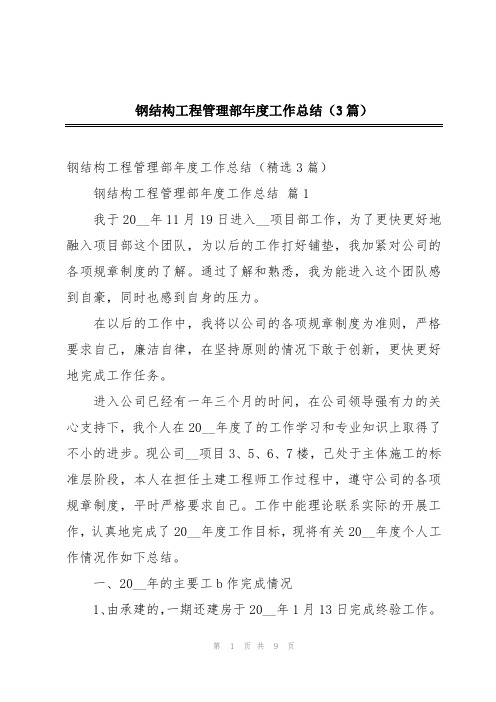 钢结构工程管理部年度工作总结（3篇）

钢结构工程管理部年度工作总结（精选3篇）

钢结构工程管理部年度工作总结 篇1

我于20__年11月19日进入__项目部工作，为了更快更好地融入项目部这个团队，为以后的工作打好铺垫，我加紧对公司的各项规章制度的了解。通过了解和熟悉，我为能进入这个团队感到自豪，同时也感到自身的压力。

在以后的工作中，我将以公司的各项规章制度为准则，严格要求自己，廉洁自律，在坚持原则的情况下敢于创新，更快更好地完成工作任务。

进入公司已经有一年三个月的时间，在公司领导强有力的关心支持下，我个人在20__年度了的工作学习和专业知识上取得了不小的进步。现公司__项目3、5、6、7楼，已处于主体施工的标准层阶段，本人在担任土建工程师工作过程中，遵守公司的各项规章制度，平时严格要求自己。工作中能理论联系实际的开展工作，认真地完成了20__年度工作目标，现将有关20__年度个人工作情况作如下总结。

一、20__年的主要工b作完成情况

1、由承建的，一期还建房于20__年1月13日完成终验工作。

第 1 页 共 9 页